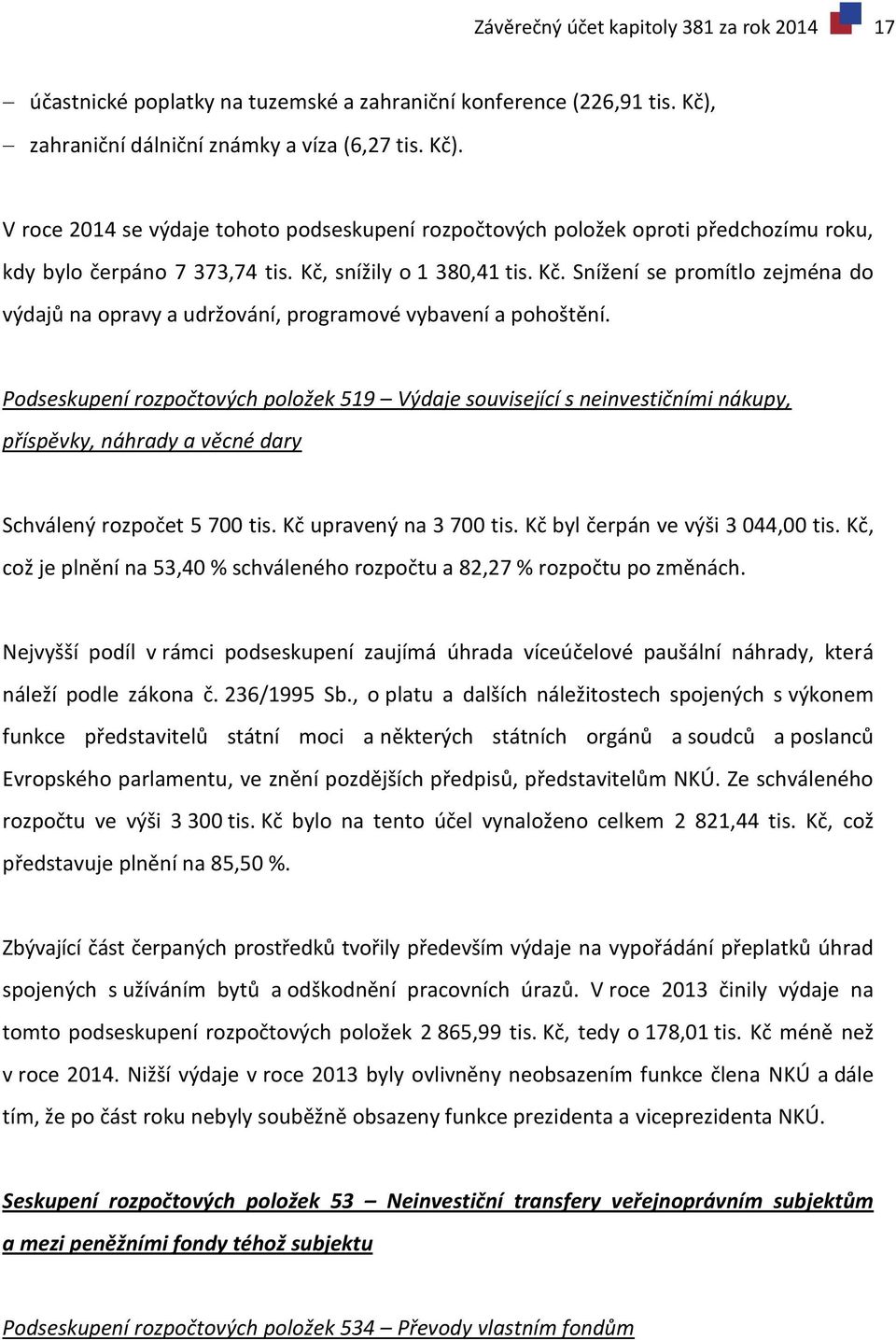 Závěrečný účet kapitoly 381 za rok 2014 17

– účastnické poplatky na tuzemské a zahraniční konference (226,91 tis. Kč),
– zahraniční dálniční známky a víza (6,27 tis. Kč).

V roce 2014 se výdaje tohoto podseskupení rozpočtových položek oproti předchozímu roku, kdy bylo čerpáno 7 373,74 tis. Kč, snížily o 1 380,41 tis. Kč. Snížení se promítlo zejména do výdajů na opravy a udržování, programové vybavení a pohoštění.

Podseskupení rozpočtových položek 519 – Výdaje související s neinvestičními nákupy, příspěvky, náhrady a věcné dary

Schválený rozpočet 5 700 tis. Kč upravený na 3 700 tis. Kč byl čerpán ve výši 3 044,00 tis. Kč, což je plnění na 53,40 % schváleného rozpočtu a 82,27 % rozpočtu po změnách.

Nejvyšší podíl v rámci podseskupení zaujímá úhrada víceúčelové paušální náhrady, která náleží podle zákona č. 236/1995 Sb., o platu a dalších náležitostech spojených s výkonem funkce představitelů státní moci a některých státních orgánů a soudců a poslanců Evropského parlamentu, ve znění pozdějších předpisů, představitelům NKÚ. Ze schváleného rozpočtu ve výši 3 300 tis. Kč bylo na tento účel vynaloženo celkem 2 821,44 tis. Kč, což představuje plnění na 85,50 %.

Zbývající část čerpaných prostředků tvořily především výdaje na vypořádání přeplatků úhrad spojených s užíváním bytů a odškodnění pracovních úrazů. V roce 2013 činily výdaje na tomto podseskupení rozpočtových položek 2 865,99 tis. Kč, tedy o 178,01 tis. Kč méně než v roce 2014. Nižší výdaje v roce 2013 byly ovlivněny neobsazením funkce člena NKÚ a dále tím, že po část roku nebyly souběžně obsazeny funkce prezidenta a viceprezidenta NKÚ.

Seskupení rozpočtových položek 53 – Neinvestiční transfery veřejnoprávním subjektům a mezi peněžními fondy téhož subjektu

Podseskupení rozpočtových položek 534 – Převody vlastním fondům